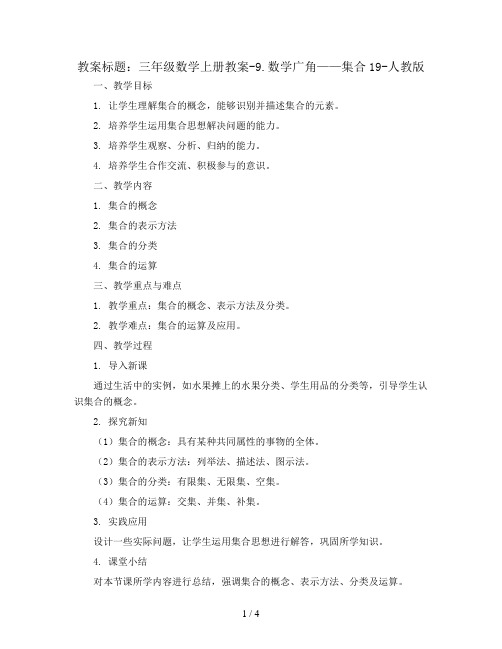 教案标题：三年级数学上册教案-9.数学广角——集合19-人教版

一、教学目标

1. 让学生理解集合的概念，能够识别并描述集合的元素。

2. 培养学生运用集合思想解决问题的能力。

3. 培养学生观察、分析、归纳的能力。

4. 培养学生合作交流、积极参与的意识。

二、教学内容

1. 集合的概念

2. 集合的表示方法

3. 集合的分类

4. 集合的运算

三、教学重点与难点

1. 教学重点：集合的概念、表示方法及分类。

2. 教学难点：集合的运算及应用。

四、教学过程

1. 导入新课

通过生活中的实例，如水果摊上的水果分类、学生用品的分类等，引导学生认识集合的概念。

2. 探究新知

（1）集合的概念：具有某种共同属性的事物的全体。

（2）集合的表示方法：列举法、描述法、图示法。

（3）集合的分类：有限集、无限集、空集。

（4）集合的运算：交集、并集、补集。

3. 实践应用

设计一些实际问题，让学生运用集合思想进行解答，巩固所学知识。

4. 课堂小结

对本节课所学内容进行总结，强调集合的概念、表示方法、分类及运算。

1 / 4